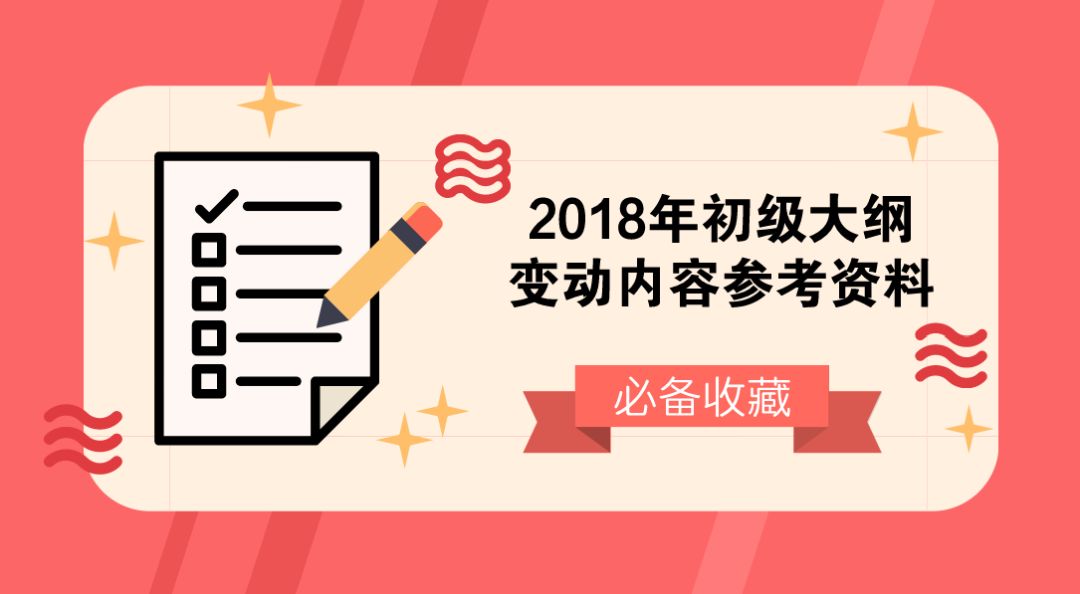 2018年初级大纲
变动内容参考资料

必备收藏